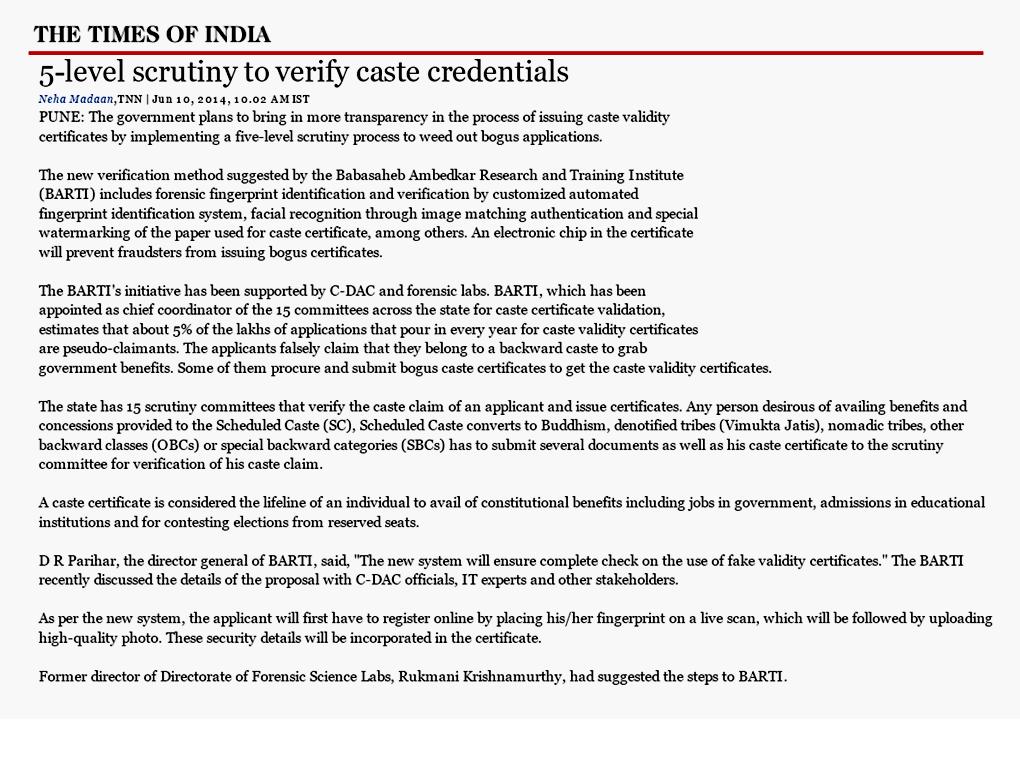 THE TIMES OF INDIA

5-level scrutiny to verify caste credentials

Neha Madaan,TNN | Jun 10, 2014, 10.02 AM IST

PUNE: The government plans to bring in more transparency in the process of issuing caste validity certificates by implementing a five-level scrutiny process to weed out bogus applications.

The new verification method suggested by the Babasaheb Ambedkar Research and Training Institute (BARTI) includes forensic fingerprint identification and verification by customized automated fingerprint identification system, facial recognition through image matching authentication and special watermarking of the paper used for caste certificate, among others. An electronic chip in the certificate will prevent fraudsters from issuing bogus certificates.

The BARTI's initiative has been supported by C-DAC and forensic labs. BARTI, which has been appointed as chief coordinator of the 15 committees across the state for caste certificate validation, estimates that about 5% of the lakhs of applications that pour in every year for caste validity certificates are pseudo-claimants. The applicants falsely claim that they belong to a backward caste to grab government benefits. Some of them procure and submit bogus caste certificates to get the caste validity certificates.

The state has 15 scrutiny committees that verify the caste claim of an applicant and issue certificates. Any person desirous of availing benefits and concessions provided to the Scheduled Caste (SC), Scheduled Caste converts to Buddhism, denotified tribes (Vimukta Jatis), nomadic tribes, other backward classes (OBCs) or special backward categories (SBCs) has to submit several documents as well as his caste certificate to the scrutiny committee for verification of his caste claim.

A caste certificate is considered the lifeline of an individual to avail of constitutional benefits including jobs in government, admissions in educational institutions and for contesting elections from reserved seats.

D R Parihar, the director general of BARTI, said, "The new system will ensure complete check on the use of fake validity certificates." The BARTI recently discussed the details of the proposal with C-DAC officials, IT experts and other stakeholders.

As per the new system, the applicant will first have to register online by placing his/her fingerprint on a live scan, which will be followed by uploading high-quality photo. These security details will be incorporated in the certificate.

Former director of Directorate of Forensic Science Labs, Rukmani Krishnamurthy, had suggested the steps to BARTI.